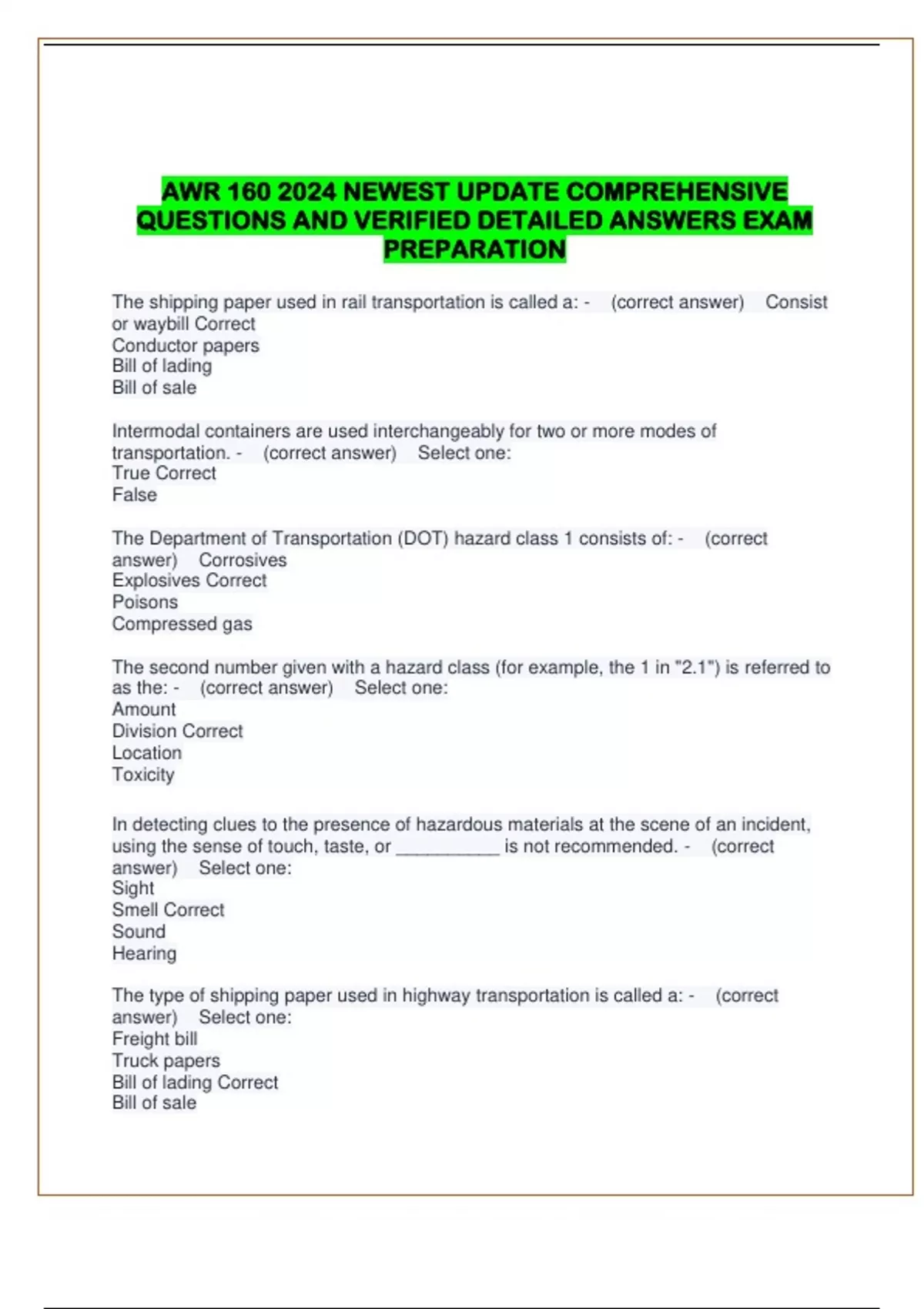 AWR 160 2024 NEWEST UPDATE COMPREHENSIVE QUESTIONS AND VERIFIED DETAILED ANSWERS EXAM PREPARATION

The shipping paper used in rail transportation is called a: - (correct answer) Consist or waybill Correct
Conductor papers
Bill of lading
Bill of sale

Intermodal containers are used interchangeably for two or more modes of transportation. - (correct answer) Select one:
True Correct
False

The Department of Transportation (DOT) hazard class 1 consists of: - (correct answer) Corrosives
Explosives Correct
Poisons
Compressed gas

The second number given with a hazard class (for example, the 1 in "2.1") is referred to as the: - (correct answer) Select one:
Amount
Division Correct
Location
Toxicity

In detecting clues to the presence of hazardous materials at the scene of an incident, using the sense of touch, taste, or __________ is not recommended. - (correct answer) Select one:
Sight
Smell Correct
Sound
Hearing

The type of shipping paper used in highway transportation is called a: - (correct answer) Select one:
Freight bill
Truck papers
Bill of lading Correct
Bill of sale